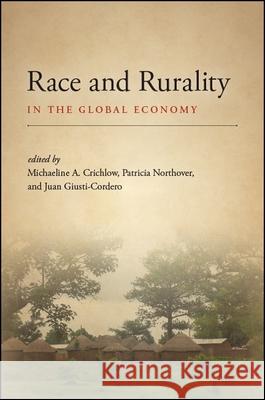 Race and Rurality

IN THE GLOBAL ECONOMY

edited by
Michaeline A. Crichlow, Patricia Northover, and Juan Giusti-Cordero

Kraina Książek